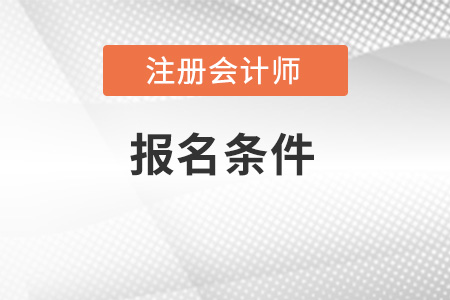 注册会计师

报名条件